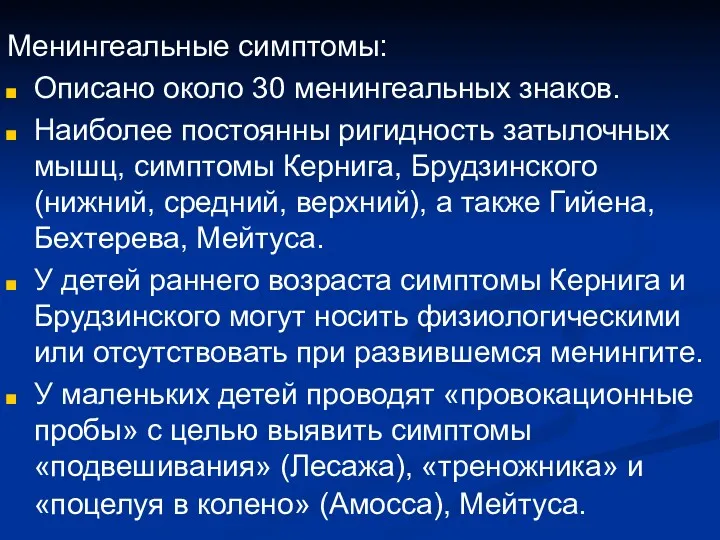 Менингеальные симптомы:

Описано около 30 менингеальных знаков.

Наиболее постоянны ригидность затылочных мышц, симптомы Кернига, Брудзинского (нижний, средний, верхний), а также Гийена, Бехтерева, Мейтуса.

У детей раннего возраста симптомы Кернига и Брудзинского могут носить физиологическими или отсутствовать при развившемся менингите.

У маленьких детей проводят «провокационные пробы» с целью выявить симптомы «подвешивания» (Лесажа), «треножника» и «поцелуя в колено» (Амосса), Мейтуса.